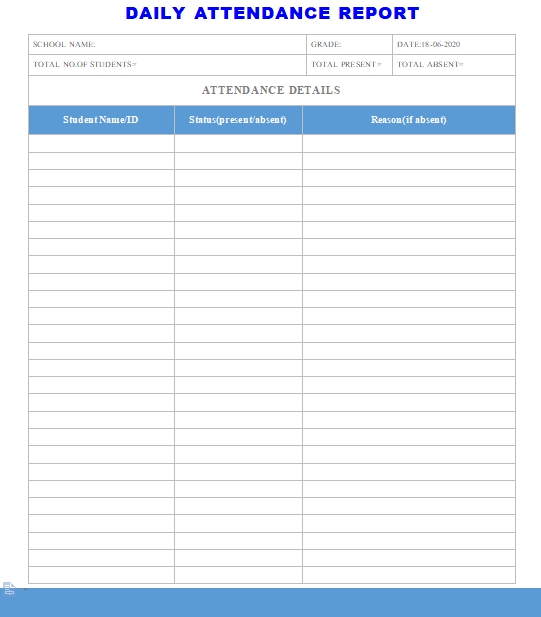 DAILY ATTENDANCE REPORT

| SCHOOL NAME: | GRADE: | DATE:18-06-2020 |
|---|---|---|
| TOTAL NO.OF STUDENTS= | TOTAL PRESENT= | TOTAL ABSENT= |

ATTENDANCE DETAILS

| Student Name/ID | Status(present/absent) | Reason(if absent) |
|---|---|---|
| | | |
| | | |
| | | |
| | | |
| | | |
| | | |
| | | |
| | | |
| | | |
| | | |
| | | |
| | | |
| | | |
| | | |
| | | |
| | | |
| | | |
| | | |
| | | |
| | | |
| | | |
| | | |
| | | |
| | | |
| | | |
| | | |